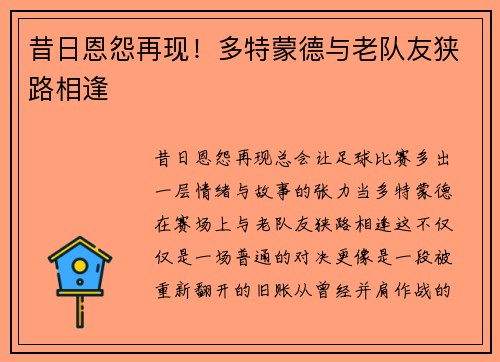 昔日恩怨再现！多特蒙德与老队友狭路相逢

昔日恩怨再现总会让足球比赛多出一层情绪与故事的张力当多特蒙德在赛场上与老队友狭路相逢这不仅仅是一场普通的对决更像是一段被重新翻开的旧账从曾经并肩作战的